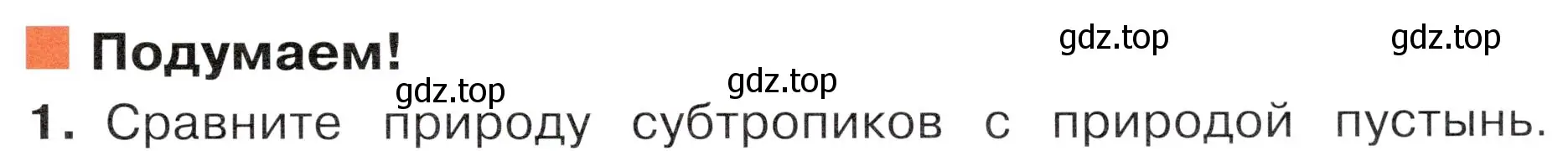 Подумаем!

gdz.top gdz.top gdz.top gdz.top

1. Сравните природу субтропиков с природой пустынь.